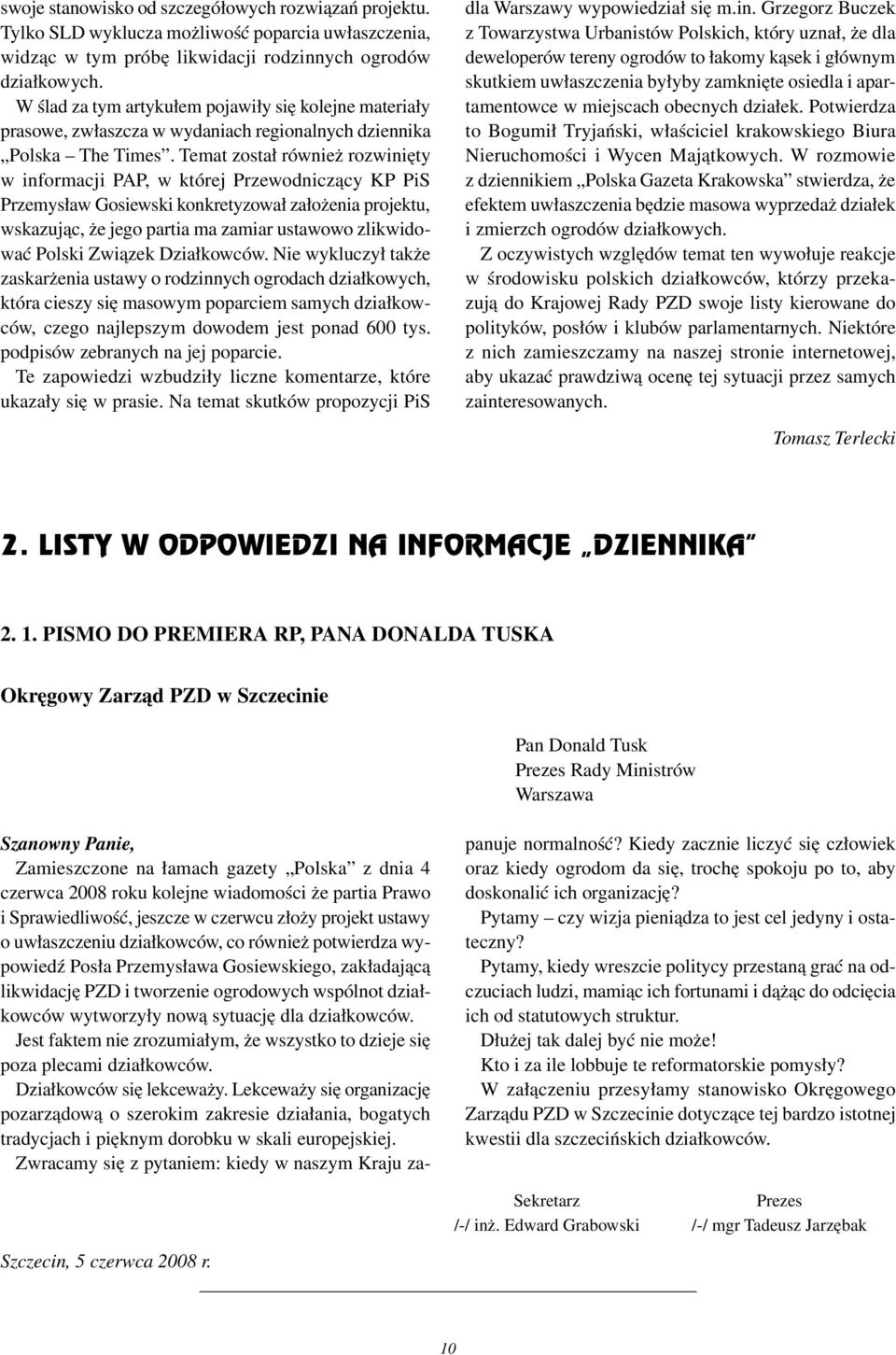 swoje stanowisko od szczegółowych rozwiązań projektu. Tylko SLD wyklucza możliwość poparcia uwłaszczenia, widząc w tym próbę likwidacji rodzinnych ogrodów działkowych.

W ślad za tym artykułem pojawiły się kolejne materiały prasowe, zwłaszcza w wydaniach regionalnych dziennika „Polska – The Times". Temat został również rozwinięty w informacji PAP, w której Przewodniczący KP PiS Przemysław Gosiewski konkretyzował założenia projektu, wskazując, że jego partia ma zamiar ustawowo zlikwidować Polski Związek Działkowców. Nie wykluczył także zaskarżenia ustawy o rodzinnych ogrodach działkowych, która cieszy się masowym poparciem samych działkowców, czego najlepszym dowodem jest ponad 600 tys. podpisów zebranych na jej poparcie.

Te zapowiedzi wzbudziły liczne komentarze, które ukazały się w prasie. Na temat skutków propozycji PiS dla Warszawy wypowiedział się m.in. Grzegorz Buczek z Towarzystwa Urbanistów Polskich, który uznał, że dla deweloperów tereny ogrodów to łakomy kąsek i głównym skutkiem uwłaszczenia byłyby zamknięte osiedla i apartamentowce w miejscach obecnych działek. Potwierdza to Bogumił Tryjański, właściciel krakowskiego Biura Nieruchomości i Wycen Majątkowych. W rozmowie z dziennikiem „Polska Gazeta Krakowska" stwierdza, że efektem uwłaszczenia będzie masowa wyprzedaż działek i zmierzch ogrodów działkowych.

Z oczywistych względów temat ten wywołuje reakcje w środowisku polskich działkowców, którzy przekazują do Krajowej Rady PZD swoje listy kierowane do polityków, posłów i klubów parlamentarnych. Niektóre z nich zamieszczamy na naszej stronie internetowej, aby ukazać prawdziwą ocenę tej sytuacji przez samych zainteresowanych.

Tomasz Terlecki

2. LISTY W ODPOWIEDZI NA INFORMACJE „DZIENNIKA"

2. 1. PISMO DO PREMIERA RP, PANA DONALDA TUSKA

Okręgowy Zarząd PZD w Szczecinie

Pan Donald Tusk
Prezes Rady Ministrów
Warszawa

Szanowny Panie,

Zamieszczone na łamach gazety „Polska" z dnia 4 czerwca 2008 roku kolejne wiadomości że partia Prawo i Sprawiedliwość, jeszcze w czerwcu złoży projekt ustawy o uwłaszczeniu działkowców, co również potwierdza wypowiedź Posła Przemysława Gosiewskiego, zakładającą likwidację PZD i tworzenie ogrodowych wspólnot działkowców wytworzyły nową sytuację dla działkowców.

Jest faktem nie zrozumiałym, że wszystko to dzieje się poza plecami działkowców.

Działkowców się lekceważy. Lekceważy się organizację pozarządową o szerokim zakresie działania, bogatych tradycjach i pięknym dorobku w skali europejskiej.

Zwracamy się z pytaniem: kiedy w naszym Kraju zapanuje normalność? Kiedy zacznie liczyć się człowiek oraz kiedy ogrodom da się, trochę spokoju po to, aby doskonalić ich organizację?

Pytamy – czy wizja pieniądza to jest cel jedyny i ostateczny?

Pytamy, kiedy wreszcie politycy przestaną grać na odczuciach ludzi, mamiąc ich fortunami i dążąc do odcięcia ich od statutowych struktur.

Dłużej tak dalej być nie może!

Kto i za ile lobbuje te reformatorskie pomysły?

W załączeniu przesyłamy stanowisko Okręgowego Zarządu PZD w Szczecinie dotyczące tej bardzo istotnej kwestii dla szczecińskich działkowców.

Sekretarz
/-/ inż. Edward Grabowski

Prezes
/-/ mgr Tadeusz Jarzębak

Szczecin, 5 czerwca 2008 r.

10